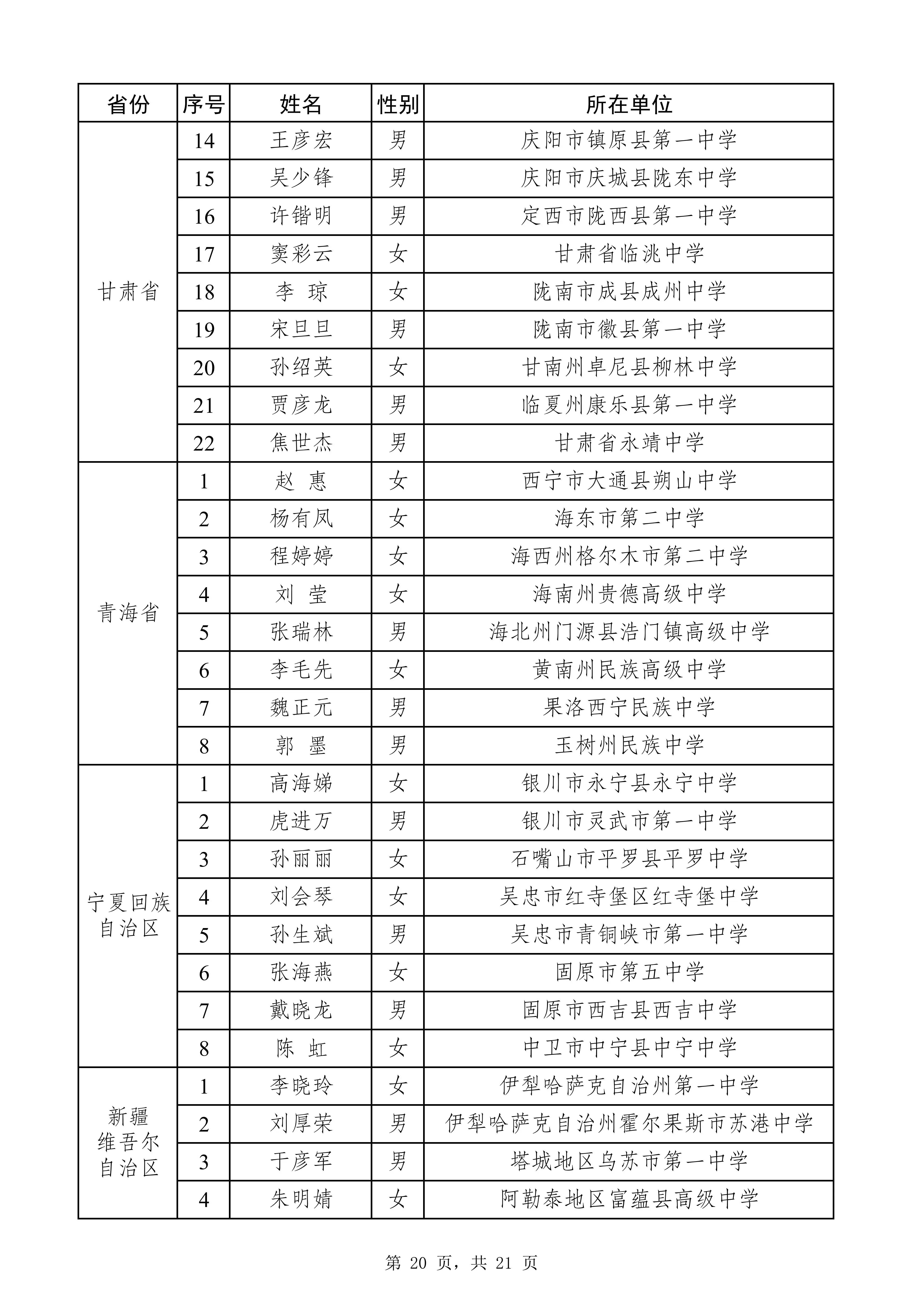 | 省份 | 序号 | 姓名 | 性别 | 所在单位 |
|---|---|---|---|---|
| 甘肃省 | 14 | 王彦宏 | 男 | 庆阳市镇原县第一中学 |
| | 15 | 吴少锋 | 男 | 庆阳市庆城县陇东中学 |
| | 16 | 许锴明 | 男 | 定西市陇西县第一中学 |
| | 17 | 窦彩云 | 女 | 甘肃省临洮中学 |
| | 18 | 李 琼 | 女 | 陇南市成县成州中学 |
| | 19 | 宋旦旦 | 男 | 陇南市徽县第一中学 |
| | 20 | 孙绍英 | 女 | 甘南州卓尼县柳林中学 |
| | 21 | 贾彦龙 | 男 | 临夏州康乐县第一中学 |
| | 22 | 焦世杰 | 男 | 甘肃省永靖中学 |
| 青海省 | 1 | 赵 惠 | 女 | 西宁市大通县朔山中学 |
| | 2 | 杨有凤 | 女 | 海东市第二中学 |
| | 3 | 程婷婷 | 女 | 海西州格尔木市第二中学 |
| | 4 | 刘 莹 | 女 | 海南州贵德高级中学 |
| | 5 | 张瑞林 | 男 | 海北州门源县浩门镇高级中学 |
| | 6 | 李毛先 | 女 | 黄南州民族高级中学 |
| | 7 | 魏正元 | 男 | 果洛西宁民族中学 |
| | 8 | 郭 墨 | 男 | 玉树州民族中学 |
| 宁夏回族自治区 | 1 | 高海娣 | 女 | 银川市永宁县永宁中学 |
| | 2 | 虎进万 | 男 | 银川市灵武市第一中学 |
| | 3 | 孙丽丽 | 女 | 石嘴山市平罗县平罗中学 |
| | 4 | 刘会琴 | 女 | 吴忠市红寺堡区红寺堡中学 |
| | 5 | 孙生斌 | 男 | 吴忠市青铜峡市第一中学 |
| | 6 | 张海燕 | 女 | 固原市第五中学 |
| | 7 | 戴晓龙 | 男 | 固原市西吉县西吉中学 |
| | 8 | 陈 虹 | 女 | 中卫市中宁县中宁中学 |
| 新疆维吾尔自治区 | 1 | 李晓玲 | 女 | 伊犁哈萨克自治州第一中学 |
| | 2 | 刘厚荣 | 男 | 伊犁哈萨克自治州霍尔果斯市苏港中学 |
| | 3 | 于彦军 | 男 | 塔城地区乌苏市第一中学 |
| | 4 | 朱明婧 | 女 | 阿勒泰地区富蕴县高级中学 |

第 20 页，共 21 页